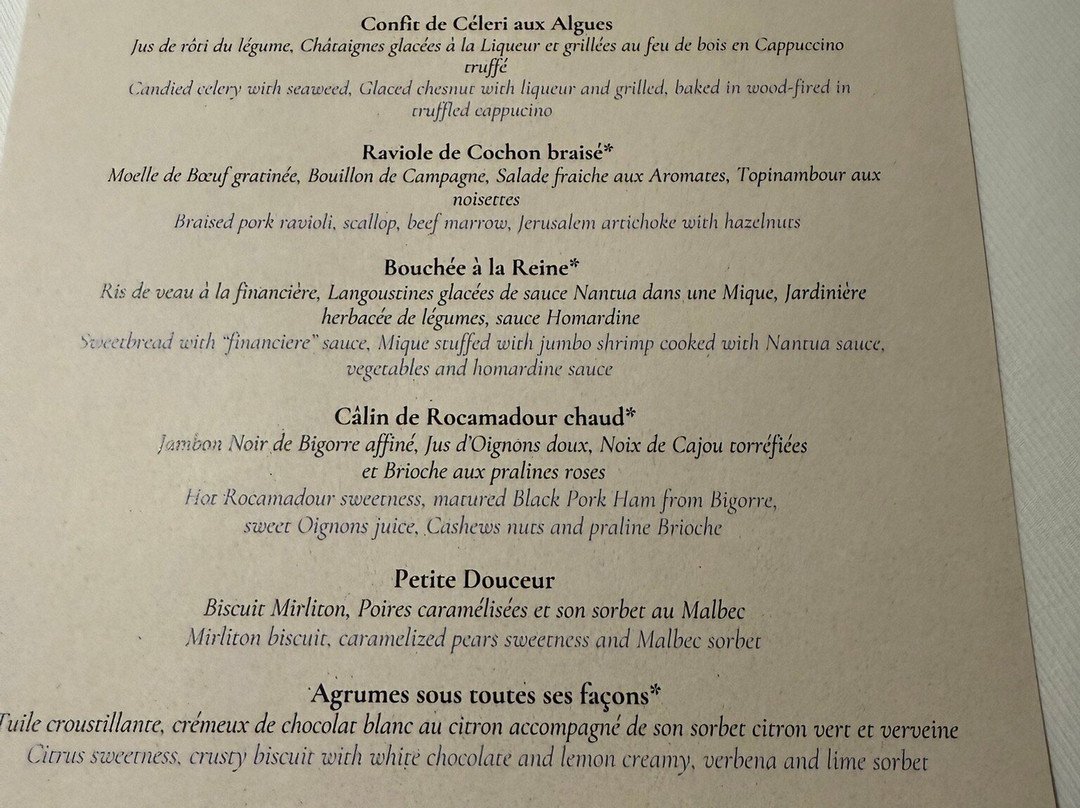 Confit de Céleri aux Algues
Jus de rôti du légume, Châtaignes glacées à la Liqueur et grillées au feu de bois en Cappuccino truffé
Candied celery with seaweed, Glaced chesnut with liqueur and grilled, baked in wood-fired in truffled cappucino

Raviole de Cochon braisé*
Moelle de Bœuf gratinée, Bouillon de Campagne, Salade fraiche aux Aromates, Topinambour aux noisettes
Braised pork ravioli, scallop, beef marrow, Jerusalem artichoke with hazelnuts

Bouchée à la Reine*
Ris de veau à la financière, Langoustines glacées de sauce Nantua dans une Mique, Jardinière herbacée de légumes, sauce Homardine
Sweetbread with "financiere" sauce, Mique stuffed with jumbo shrimp cooked with Nantua sauce, vegetables and homardine sauce

Câlin de Rocamadour chaud*
Jambon Noir de Bigorre affiné, Jus d'Oignons doux, Noix de Cajou torréfiées et Brioche aux pralines roses
Hot Rocamadour sweetness, matured Black Pork Ham from Bigorre, sweet Oignons juice, Cashews nuts and praline Brioche

Petite Douceur
Biscuit Mirliton, Poires caramélisées et son sorbet au Malbec
Mirliton biscuit, caramelized pears sweetness and Malbec sorbet

Agrumes sous toutes ses façons*
Tuile croustillante, crémeux de chocolat blanc au citron accompagné de son sorbet citron vert et verveine
Citrus sweetness, crusty biscuit with white chocolate and lemon creamy, verbena and lime sorbet